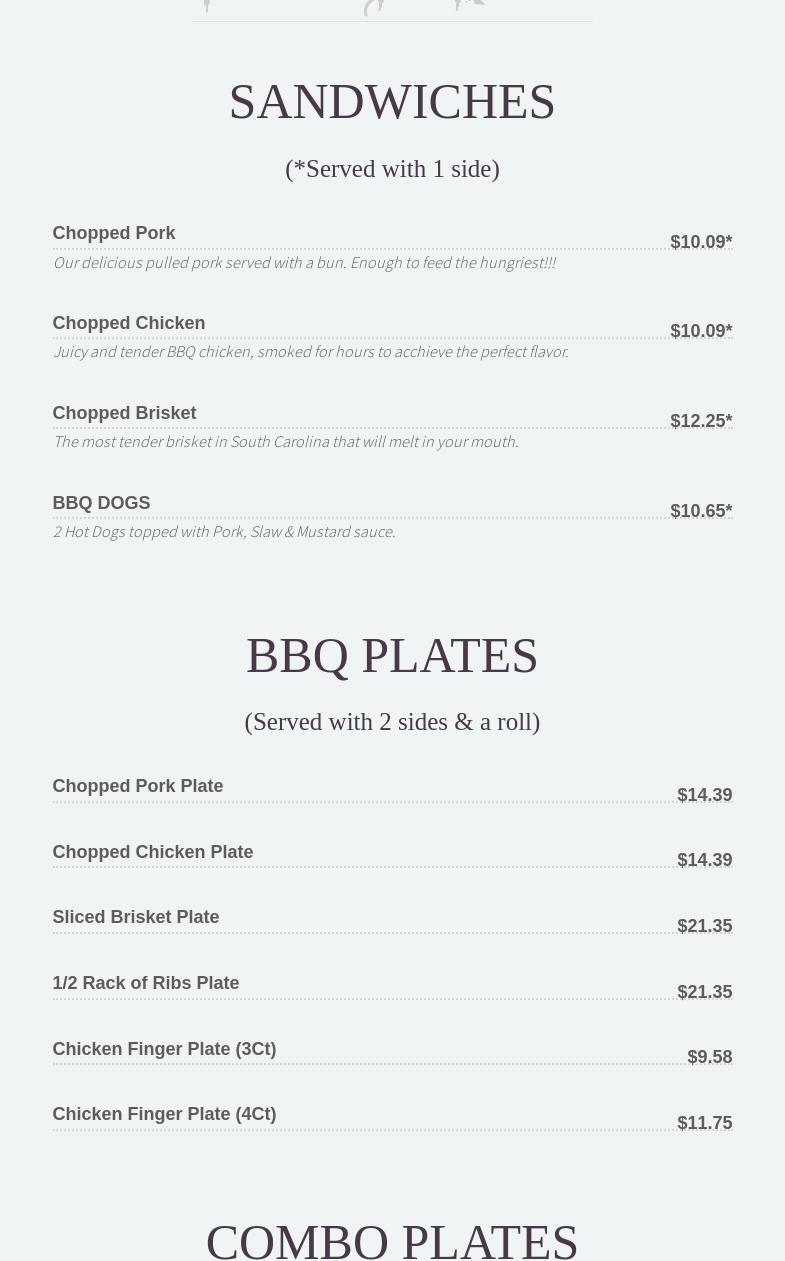 SANDWICHES

(*Served with 1 side)

Chopped Pork
$10.09*
Our delicious pulled pork served with a bun. Enough to feed the hungriest!!!

Chopped Chicken
$10.09*
Juicy and tender BBQ chicken, smoked for hours to acchieve the perfect flavor.

Chopped Brisket
$12.25*
The most tender brisket in South Carolina that will melt in your mouth.

BBQ DOGS
$10.65*
2 Hot Dogs topped with Pork, Slaw & Mustard sauce.

BBQ PLATES

(Served with 2 sides & a roll)

Chopped Pork Plate
$14.39

Chopped Chicken Plate
$14.39

Sliced Brisket Plate
$21.35

1/2 Rack of Ribs Plate
$21.35

Chicken Finger Plate (3Ct)
$9.58

Chicken Finger Plate (4Ct)
$11.75

COMBO PLATES